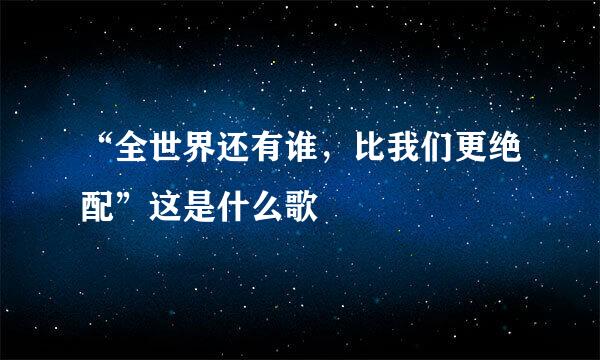 “全世界还有谁，比我们更绝配”这是什么歌